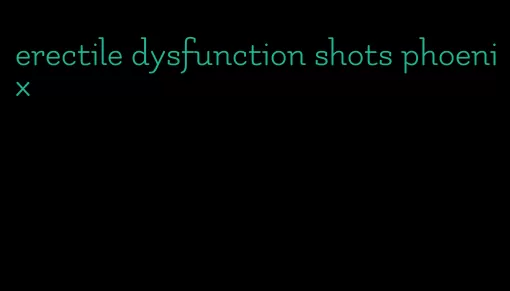 erectile dysfunction shots phoenix